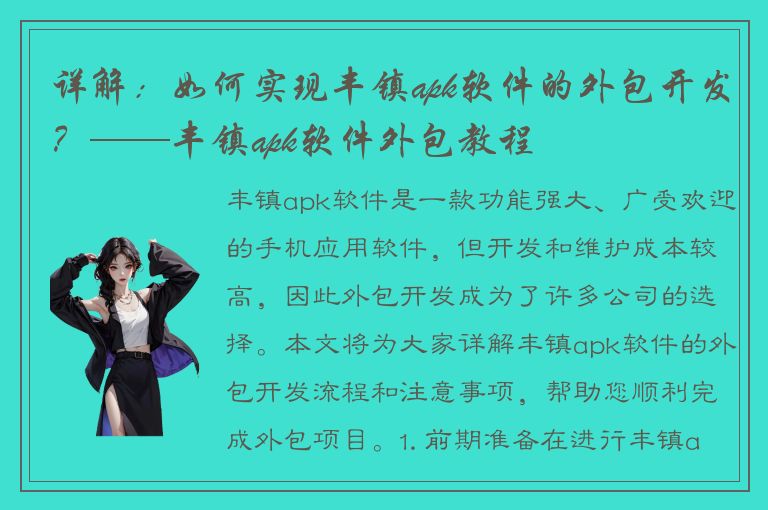 详解：如何实现丰镇apk软件的外包开发？——丰镇apk软件外包教程

丰镇apk软件是一款功能强大、广受欢迎的手机应用软件，但开发和维护成本较高，因此外包开发成为了许多公司的选择。本文将为大家详解丰镇apk软件的外包开发流程和注意事项，帮助您顺利完成外包项目。1. 前期准备在进行丰镇a